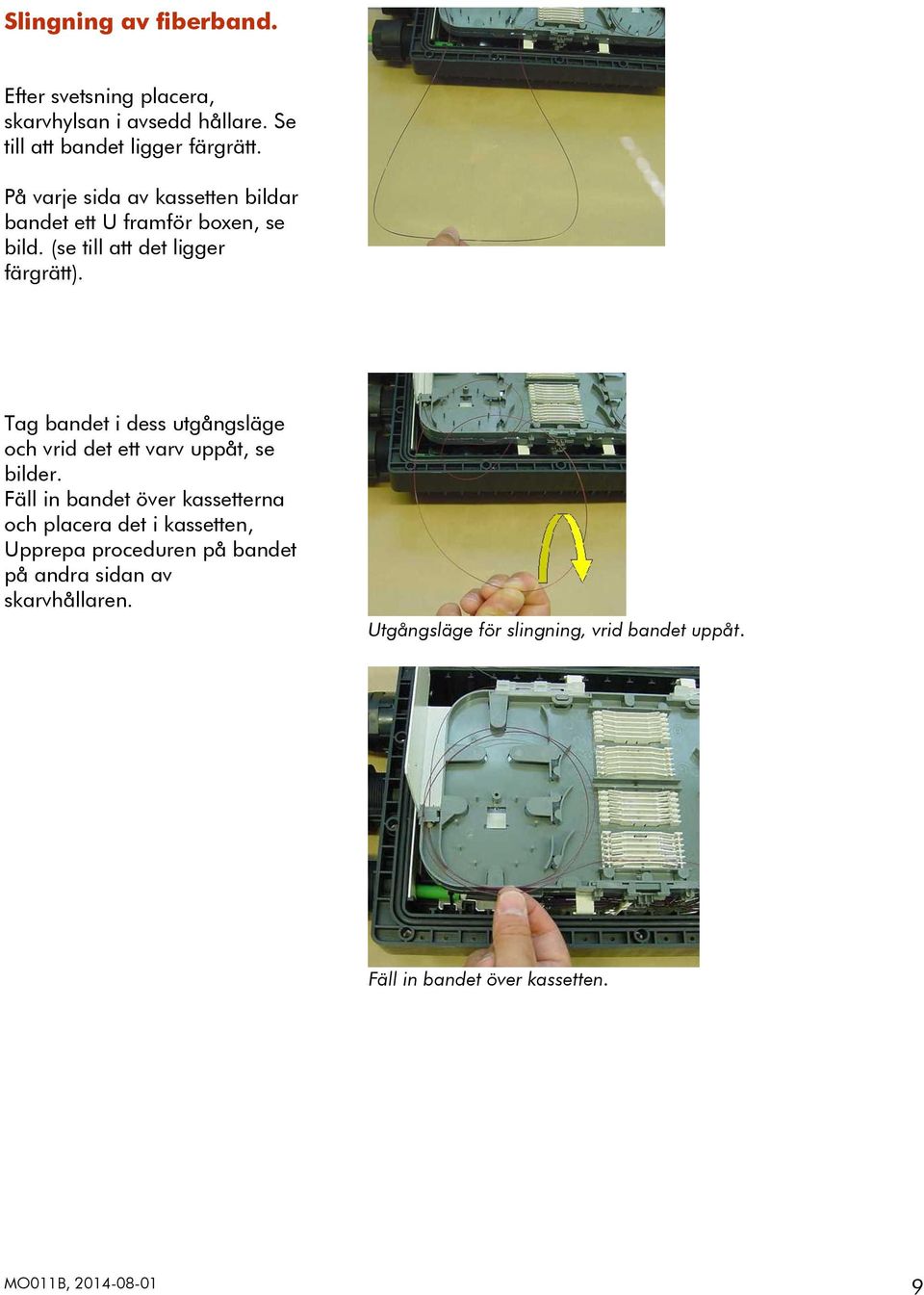 Slingning av fiberband.

Efter svetsning placera, skarvhylsan i avsedd hållare. Se till att bandet ligger färgrätt.

På varje sida av kassetten bildar bandet ett U framför boxen, se bild. (se till att det ligger färgrätt).

Tag bandet i dess utgångsläge och vrid det ett varv uppåt, se bilder.
Fäll in bandet över kassetterna och placera det i kassetten, Upprepa proceduren på bandet på andra sidan av skarvhållaren.

Utgångsläge för slingning, vrid bandet uppåt.

Fäll in bandet över kassetten.

MO011B, 2014-08-01

9